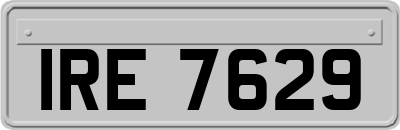 IRE 7629